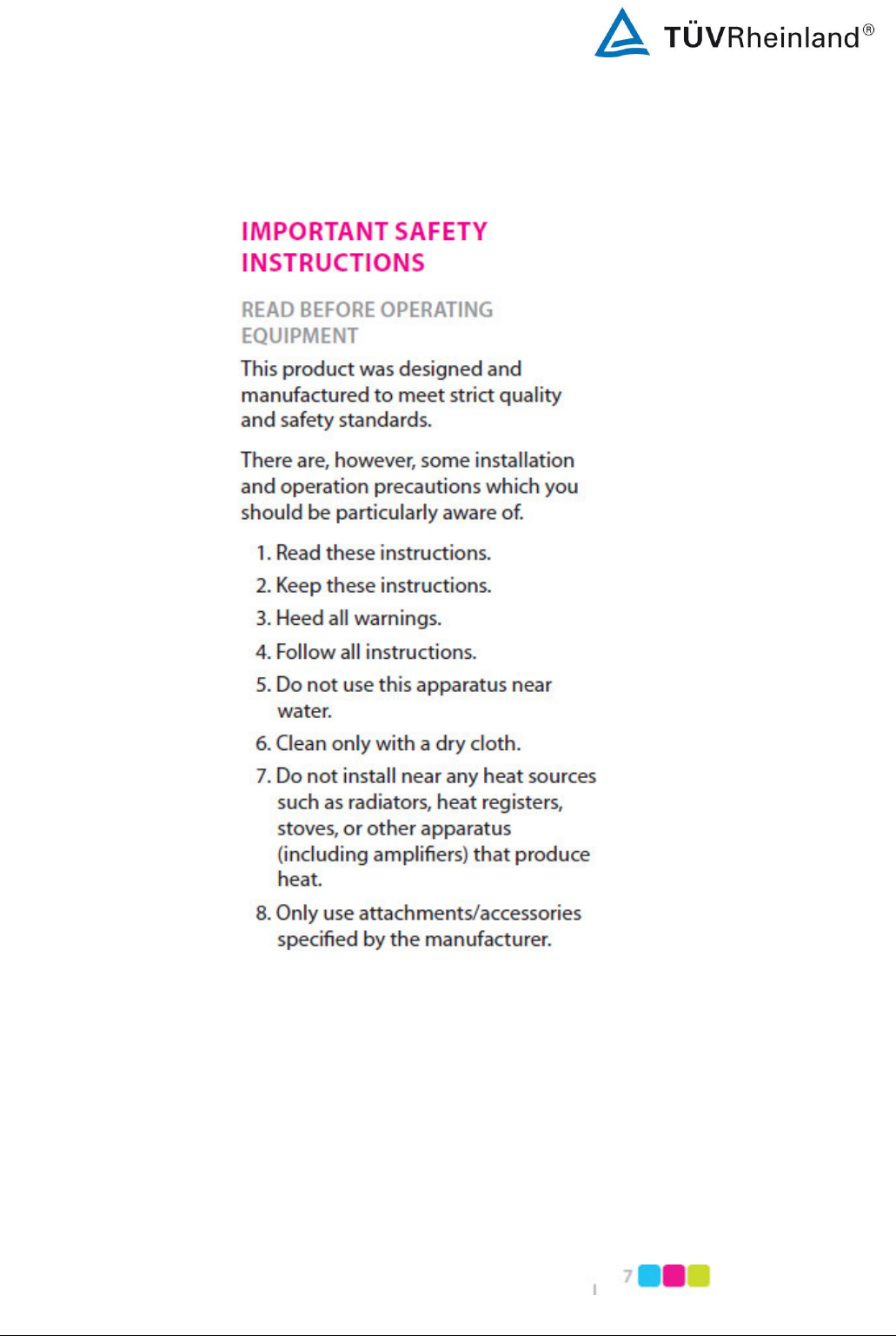 TÜVRheinland®

IMPORTANT SAFETY INSTRUCTIONS

READ BEFORE OPERATING EQUIPMENT

This product was designed and manufactured to meet strict quality and safety standards.

There are, however, some installation and operation precautions which you should be particularly aware of.

1. Read these instructions.
2. Keep these instructions.
3. Heed all warnings.
4. Follow all instructions.
5. Do not use this apparatus near water.
6. Clean only with a dry cloth.
7. Do not install near any heat sources such as radiators, heat registers, stoves, or other apparatus (including amplifiers) that produce heat.
8. Only use attachments/accessories specified by the manufacturer.

7